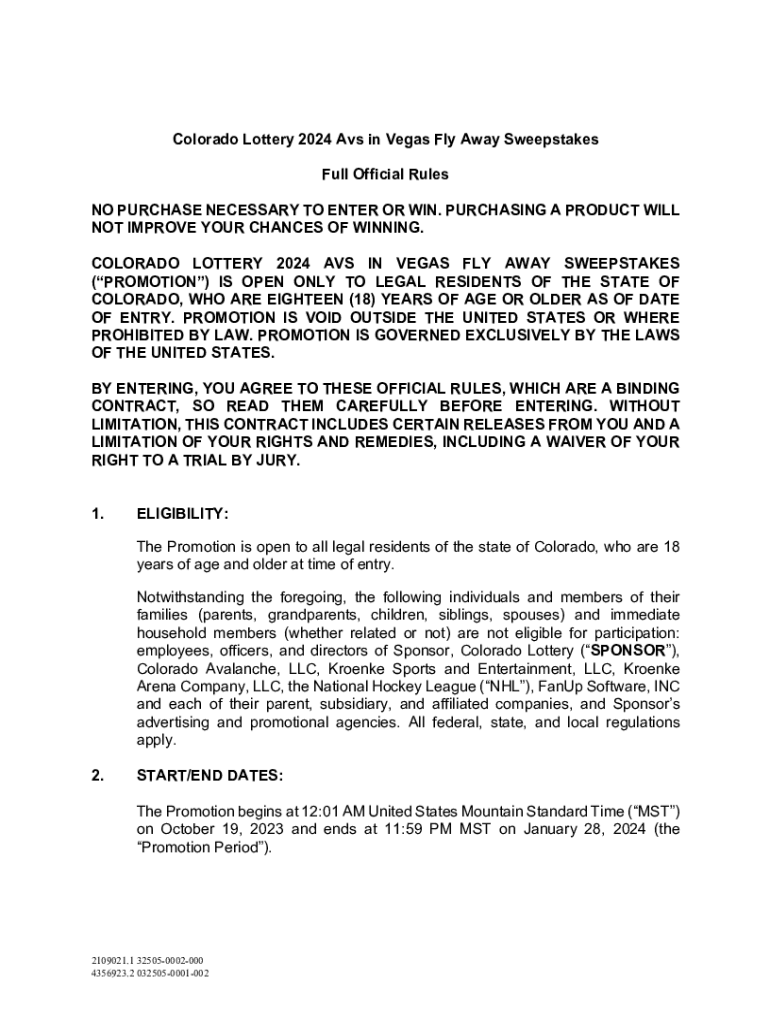 Colorado Lottery 2024 Avs in Vegas Fly Away Sweepstakes

Full Official Rules

NO PURCHASE NECESSARY TO ENTER OR WIN. PURCHASING A PRODUCT WILL NOT IMPROVE YOUR CHANCES OF WINNING.

COLORADO LOTTERY 2024 AVS IN VEGAS FLY AWAY SWEEPSTAKES ("PROMOTION") IS OPEN ONLY TO LEGAL RESIDENTS OF THE STATE OF COLORADO, WHO ARE EIGHTEEN (18) YEARS OF AGE OR OLDER AS OF DATE OF ENTRY. PROMOTION IS VOID OUTSIDE THE UNITED STATES OR WHERE PROHIBITED BY LAW. PROMOTION IS GOVERNED EXCLUSIVELY BY THE LAWS OF THE UNITED STATES.

BY ENTERING, YOU AGREE TO THESE OFFICIAL RULES, WHICH ARE A BINDING CONTRACT, SO READ THEM CAREFULLY BEFORE ENTERING. WITHOUT LIMITATION, THIS CONTRACT INCLUDES CERTAIN RELEASES FROM YOU AND A LIMITATION OF YOUR RIGHTS AND REMEDIES, INCLUDING A WAIVER OF YOUR RIGHT TO A TRIAL BY JURY.

1. ELIGIBILITY:

The Promotion is open to all legal residents of the state of Colorado, who are 18 years of age and older at time of entry.

Notwithstanding the foregoing, the following individuals and members of their families (parents, grandparents, children, siblings, spouses) and immediate household members (whether related or not) are not eligible for participation: employees, officers, and directors of Sponsor, Colorado Lottery ("SPONSOR"), Colorado Avalanche, LLC, Kroenke Sports and Entertainment, LLC, Kroenke Arena Company, LLC, the National Hockey League ("NHL"), FanUp Software, INC and each of their parent, subsidiary, and affiliated companies, and Sponsor's advertising and promotional agencies. All federal, state, and local regulations apply.

2. START/END DATES:

The Promotion begins at 12:01 AM United States Mountain Standard Time ("MST") on October 19, 2023 and ends at 11:59 PM MST on January 28, 2024 (the "Promotion Period").

2109021.1 32505-0002-000
4356923.2 032505-0001-002